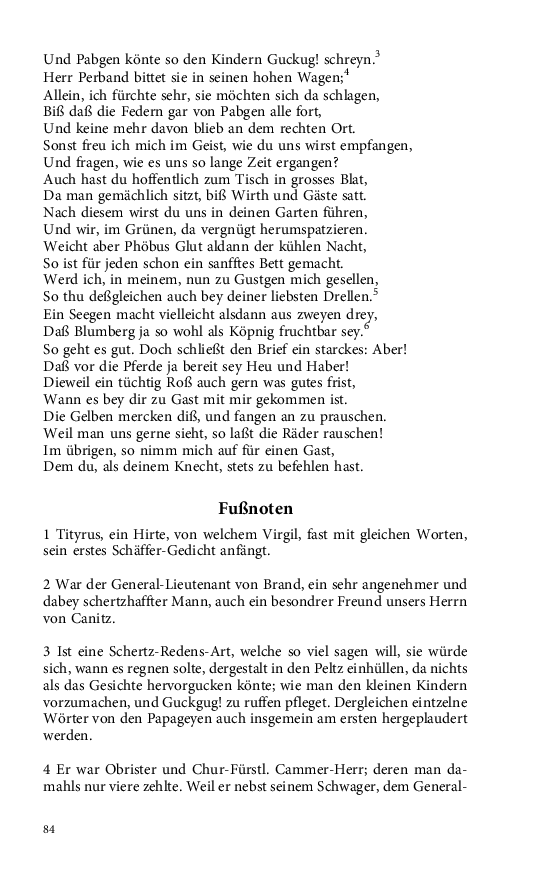 Und Pabgen könte so den Kindern Guckug! schreyn.$^3$
Herr Perband bittet sie in seinen hohen Wagen;$^4$
Allein, ich fürchte sehr, sie möchten sich da schlagen,
Biß daß die Federn gar von Pabgen alle fort,
Und keine mehr davon blieb an dem rechten Ort.
Sonst freu ich mich im Geist, wie du uns wirst empfangen,
Und fragen, wie es uns so lange Zeit ergangen?
Auch hast du hoffentlich zum Tisch in grosses Blat,
Da man gemächlich sitzt, biß Wirth und Gäste satt.
Nach diesem wirst du uns in deinen Garten führen,
Und wir, im Grünen, da vergnügt herumspatzieren.
Weicht aber Phöbus Glut aldann der kühlen Nacht,
So ist für jeden schon ein sanfftes Bett gemacht.
Werd ich, in meinem, nun zu Gustgen mich gesellen,
So thu deßgleichen auch bey deiner liebsten Drellen.$^5$
Ein Seegen macht vielleicht alsdann aus zweyen drey,
Daß Blumberg ja so wohl als Köpnig fruchtbar sey.$^6$
So geht es gut. Doch schließt den Brief ein starckes: Aber!
Daß vor die Pferde ja bereit sey Heu und Haber!
Dieweil ein tüchtig Roß auch gern was gutes frist,
Wann es bey dir zu Gast mit mir gekommen ist.
Die Gelben mercken diß, und fangen an zu prauschen.
Weil man uns gerne sieht, so laßt die Räder rauschen!
Im übrigen, so nimm mich auf für einen Gast,
Dem du, als deinem Knecht, stets zu befehlen hast.

Fußnoten

1 Tityrus, ein Hirte, von welchem Virgil, fast mit gleichen Worten, sein erstes Schäffer-Gedicht anfängt.

2 War der General-Lieutenant von Brand, ein sehr angenehmer und dabey schertzhaffter Mann, auch ein besondrer Freund unsers Herrn von Canitz.

3 Ist eine Schertz-Redens-Art, welche so viel sagen will, sie würde sich, wann es regnen solte, dergestalt in den Peltz einhüllen, da nichts als das Gesichte hervorgucken könte; wie man den kleinen Kindern vorzumachen, und Guckgug! zu ruffen pfleget. Dergleichen eintzelne Wörter von den Papageyen auch insgemein am ersten hergeplaudert werden.

4 Er war Obrister und Chur-Fürstl. Cammer-Herr; deren man damahls nur viere zehlte. Weil er nebst seinem Schwager, dem General-

84